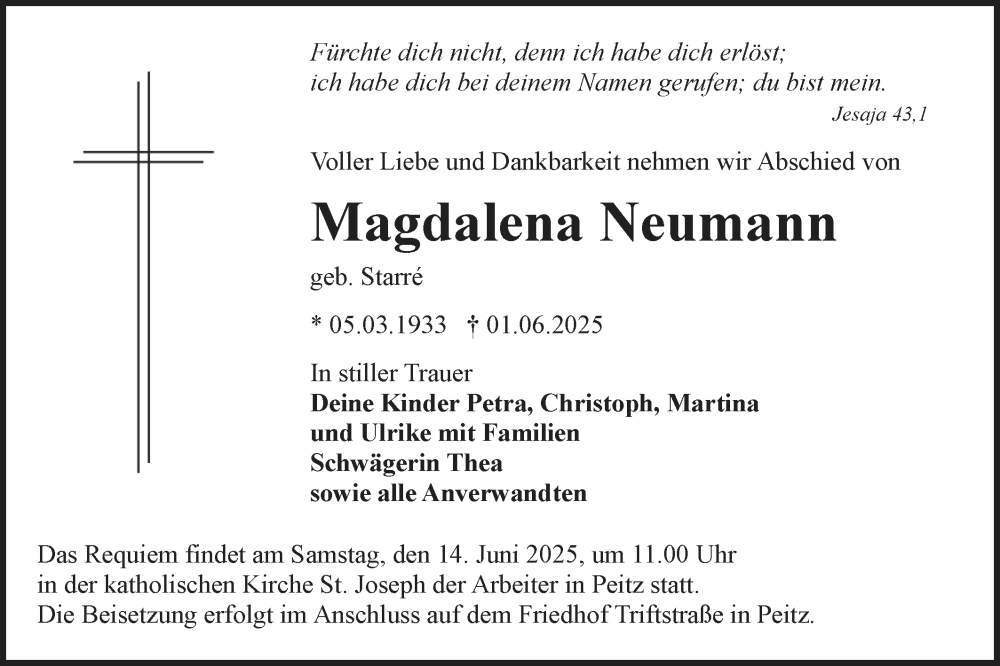 Fürchte dich nicht, denn ich habe dich erlöst;
ich habe dich bei deinem Namen gerufen; du bist mein.
Jesaja 43,1

Voller Liebe und Dankbarkeit nehmen wir Abschied von

Magdalena Neumann

geb. Starré

* 05.03.1933 † 01.06.2025

In stiller Trauer
Deine Kinder Petra, Christoph, Martina
und Ulrike mit Familien
Schwägerin Thea
sowie alle Anverwandten

Das Requiem findet am Samstag, den 14. Juni 2025, um 11.00 Uhr in der katholischen Kirche St. Joseph der Arbeiter in Peitz statt.
Die Beisetzung erfolgt im Anschluss auf dem Friedhof Triftstraße in Peitz.